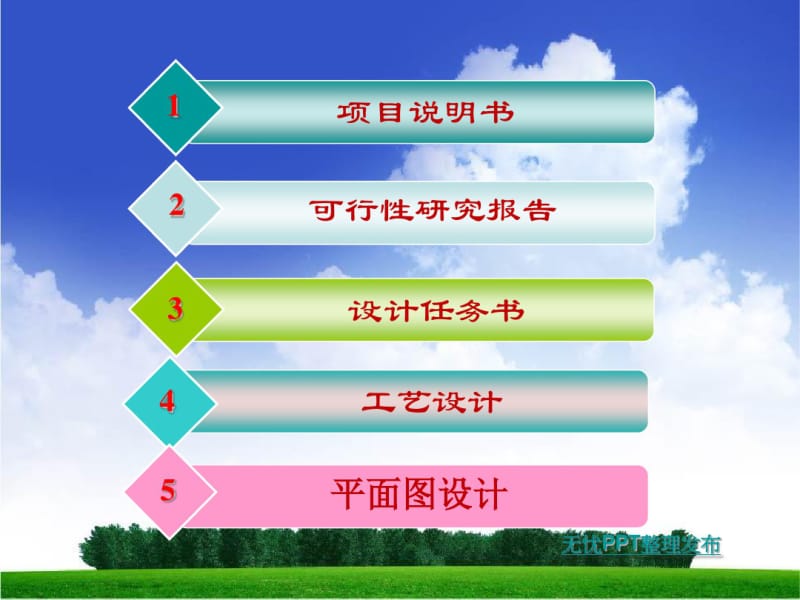 1 项目说明书

2 可行性研究报告

3 设计任务书

4 工艺设计

5 平面图设计

无忧PPT整理发布